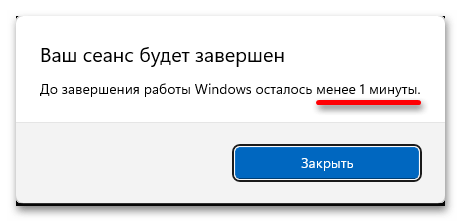 Ваш сеанс будет завершен

До завершения работы Windows осталось менее 1 минуты.

Закрыть